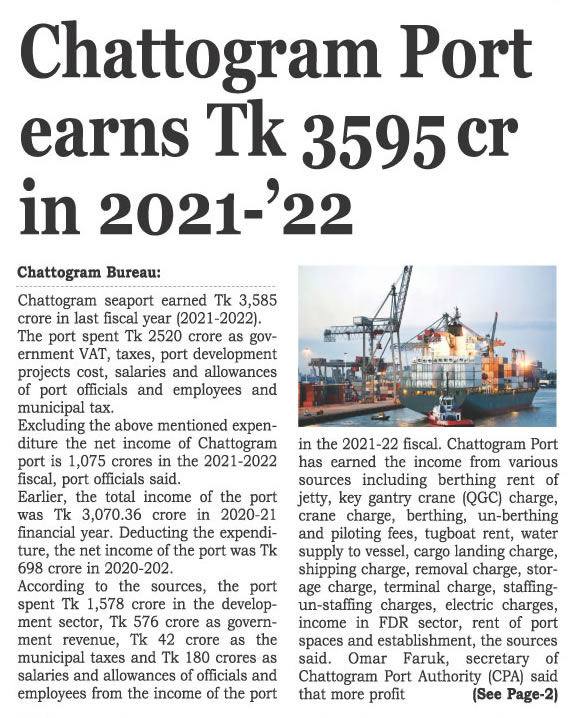 Chattogram Port earns Tk 3595 cr in 2021-'22

Chattogram Bureau:

Chattogram seaport earned Tk 3,585 crore in last fiscal year (2021-2022). The port spent Tk 2520 crore as government VAT, taxes, port development projects cost, salaries and allowances of port officials and employees and municipal tax.

Excluding the above mentioned expenditure the net income of Chattogram port is 1,075 crores in the 2021-2022 fiscal, port officials said.

Earlier, the total income of the port was Tk 3,070.36 crore in 2020-21 financial year. Deducting the expenditure, the net income of the port was Tk 698 crore in 2020-202.

According to the sources, the port spent Tk 1,578 crore in the development sector, Tk 576 crore as government revenue, Tk 42 crore as the municipal taxes and Tk 180 crores as salaries and allowances of officials and employees from the income of the port in the 2021-22 fiscal. Chattogram Port has earned the income from various sources including berthing rent of jetty, key gantry crane (QGC) charge, crane charge, berthing, un-berthing and piloting fees, tugboat rent, water supply to vessel, cargo landing charge, shipping charge, removal charge, storage charge, terminal charge, staffing-un-staffing charges, electric charges, income in FDR sector, rent of port spaces and establishment, the sources said. Omar Faruk, secretary of Chattogram Port Authority (CPA) said that more profit (See Page-2)